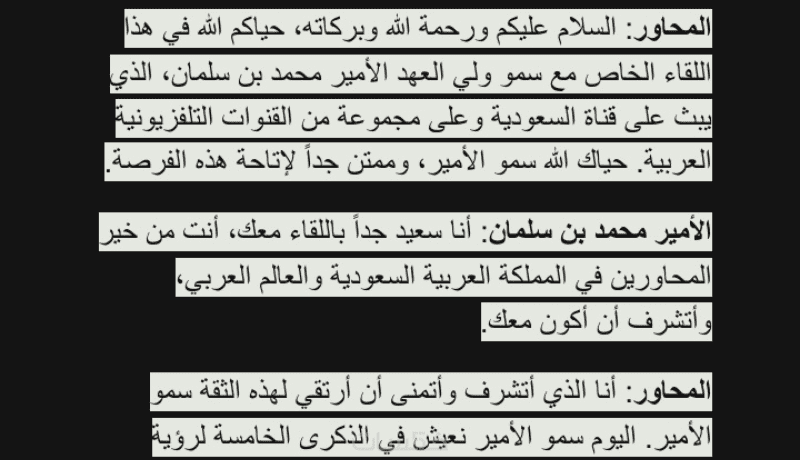 المحاور: السلام عليكم ورحمة الله وبركاته، حياكم الله في هذا اللقاء الخاص مع سمو ولي العهد الأمير محمد بن سلمان، الذي يبث على قناة السعودية وعلى مجموعة من القنوات التلفزيونية العربية. حياك الله سمو الأمير، وممتن جداً لإتاحة هذه الفرصة.

الأمير محمد بن سلمان: أنا سعيد جداً باللقاء معك، أنت من خير المحاورين في المملكة العربية السعودية والعالم العربي، وأتشرف أن أكون معك.

المحاور: أنا الذي أتشرف وأتمنى أن أرتقي لهذه الثقة سمو الأمير. اليوم سمو الأمير نعيش في الذكرى الخامسة لرؤية